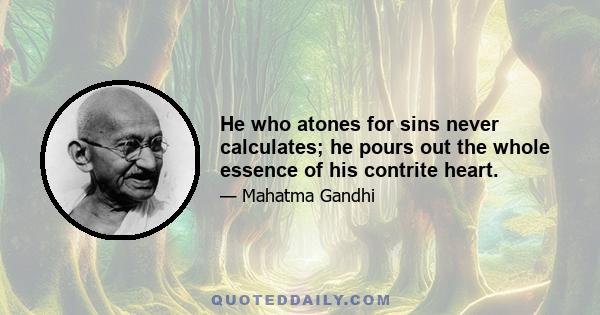 He who atones for sins never calculates; he pours out the whole essence of his contrite heart.

— Mahatma Gandhi

QUOTEDDAILY.COM